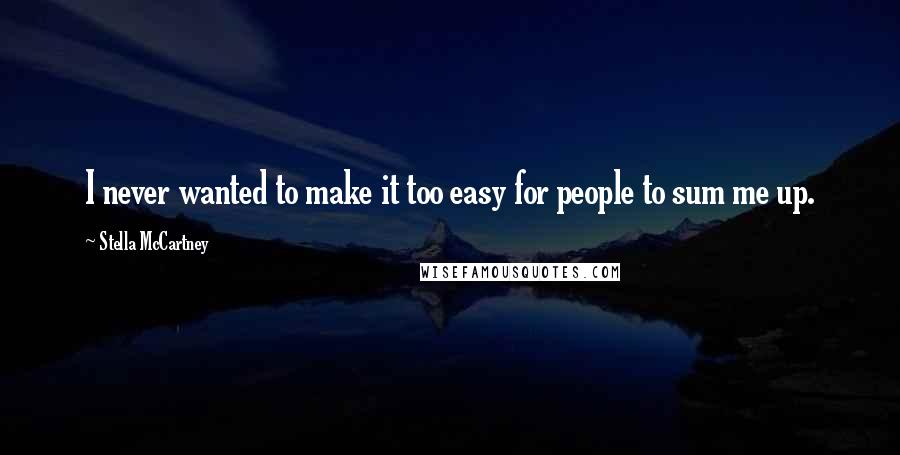 I never wanted to make it too easy for people to sum me up.

~ Stella McCartney

WISEFAMOUSQUOTES.COM